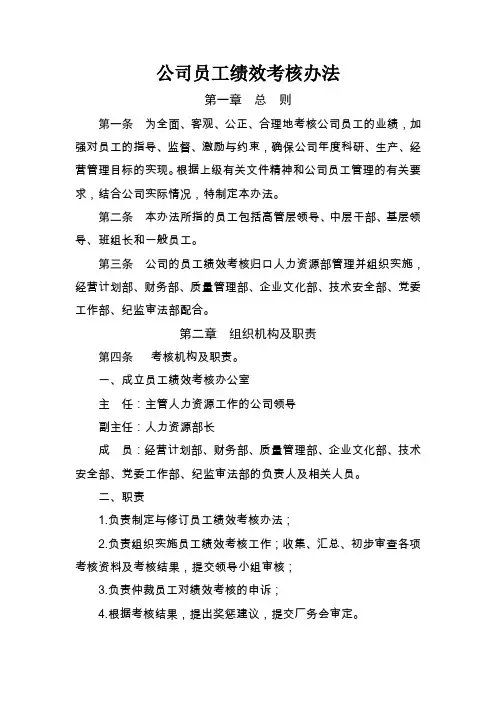 公司员工绩效考核办法

第一章　总　则

第一条　为全面、客观、公正、合理地考核公司员工的业绩，加强对员工的指导、监督、激励与约束，确保公司年度科研、生产、经营管理目标的实现。根据上级有关文件精神和公司员工管理的有关要求，结合公司实际情况，特制定本办法。

第二条　本办法所指的员工包括高管层领导、中层干部、基层领导、班组长和一般员工。

第三条　公司的员工绩效考核归口人力资源部管理并组织实施，经营计划部、财务部、质量管理部、企业文化部、技术安全部、党委工作部、纪监审法部配合。

第二章　组织机构及职责

第四条　考核机构及职责。

一、成立员工绩效考核办公室

主　任：主管人力资源工作的公司领导

副主任：人力资源部长

成　员：经营计划部、财务部、质量管理部、企业文化部、技术安全部、党委工作部、纪监审法部的负责人及相关人员。

二、职责

1.负责制定与修订员工绩效考核办法；

2.负责组织实施员工绩效考核工作；收集、汇总、初步审查各项考核资料及考核结果，提交领导小组审核；

3.负责仲裁员工对绩效考核的申诉；

4.根据考核结果，提出奖惩建议，提交厂务会审定。